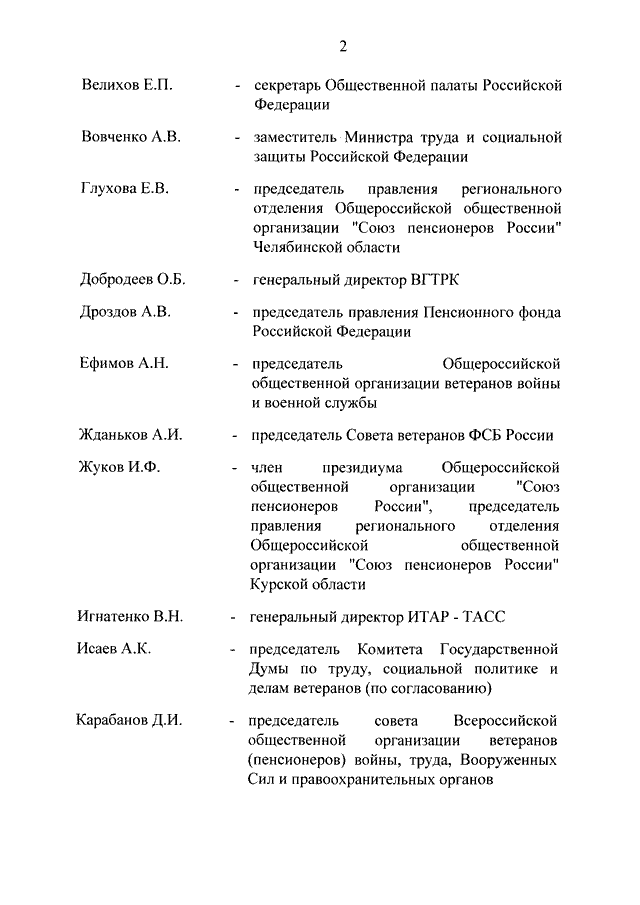 2

Велихов Е.П. - секретарь Общественной палаты Российской Федерации

Вовченко А.В. - заместитель Министра труда и социальной защиты Российской Федерации

Глухова Е.В. - председатель правления регионального отделения Общероссийской общественной организации "Союз пенсионеров России" Челябинской области

Добродеев О.Б. - генеральный директор ВГТРК

Дроздов А.В. - председатель правления Пенсионного фонда Российской Федерации

Ефимов А.Н. - председатель Общероссийской общественной организации ветеранов войны и военной службы

Жданьков А.И. - председатель Совета ветеранов ФСБ России

Жуков И.Ф. - член президиума Общероссийской общественной организации "Союз пенсионеров России", председатель правления регионального отделения Общероссийской общественной организации "Союз пенсионеров России" Курской области

Игнатенко В.Н. - генеральный директор ИТАР - ТАСС

Исаев А.К. - председатель Комитета Государственной Думы по труду, социальной политике и делам ветеранов (по согласованию)

Карабанов Д.И. - председатель совета Всероссийской общественной организации ветеранов (пенсионеров) войны, труда, Вооруженных Сил и правоохранительных органов